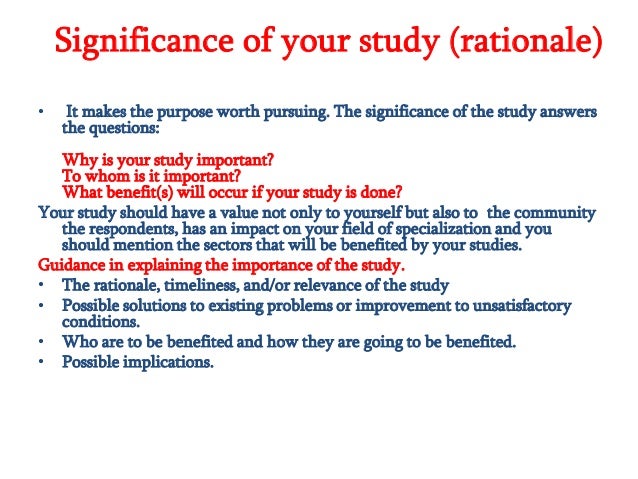 Significance of your study (rationale)

• It makes the purpose worth pursuing. The significance of the study answers the questions:

Why is your study important?
To whom is it important?
What benefit(s) will occur if your study is done?

Your study should have a value not only to yourself but also to the community the respondents, has an impact on your field of specialization and you should mention the sectors that will be benefited by your studies.

Guidance in explaining the importance of the study.

• The rationale, timeliness, and/or relevance of the study
• Possible solutions to existing problems or improvement to unsatisfactory conditions.
• Who are to be benefited and how they are going to be benefited.
• Possible implications.